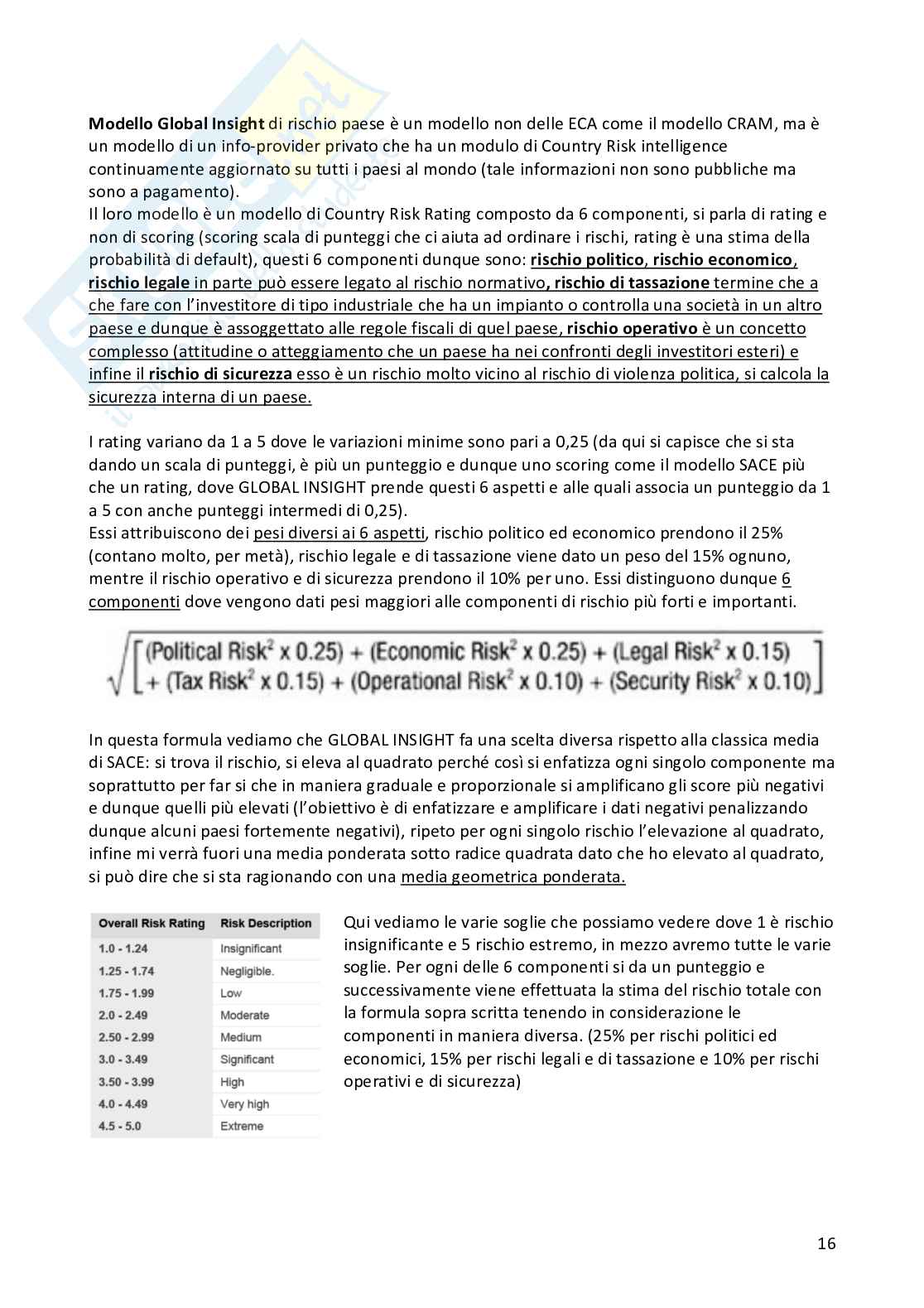 Modello Global Insight di rischio paese è un modello non delle ECA come il modello CRAM, ma è un modello di un info-provider privato che ha un modulo di Country Risk intelligence continuamente aggiornato su tutti i paesi al mondo (tale informazioni non sono pubbliche ma sono a pagamento).
Il loro modello è un modello di Country Risk Rating composto da 6 componenti, si parla di rating e non di scoring (scoring scala di punteggi che ci aiuta ad ordinare i rischi, rating è una stima della probabilità di default), questi 6 componenti dunque sono: rischio politico, rischio economico, rischio legale in parte può essere legato al rischio normativo, rischio di tassazione termine che a che fare con l'investitore di tipo industriale che ha un impianto o controlla una società in un altro paese e dunque è assoggettato alle regole fiscali di quel paese, rischio operativo è un concetto complesso (attitudine o atteggiamento che un paese ha nei confronti degli investitori esteri) e infine il rischio di sicurezza esso è un rischio molto vicino al rischio di violenza politica, si calcola la sicurezza interna di un paese.

I rating variano da 1 a 5 dove le variazioni minime sono pari a 0,25 (da qui si capisce che si sta dando un scala di punteggi, è più un punteggio e dunque uno scoring come il modello SACE più che un rating, dove GLOBAL INSIGHT prende questi 6 aspetti e alle quali associa un punteggio da 1 a 5 con anche punteggi intermedi di 0,25).
Essi attribuiscono dei pesi diversi ai 6 aspetti, rischio politico ed economico prendono il 25% (contano molto, per metà), rischio legale e di tassazione viene dato un peso del 15% ognuno, mentre il rischio operativo e di sicurezza prendono il 10% per uno. Essi distinguono dunque 6 componenti dove vengono dati pesi maggiori alle componenti di rischio più forti e importanti.

$\sqrt{\left[\begin{array}{l}(\text{Political Risk}^2 \times 0.25) + (\text{Economic Risk}^2 \times 0.25) + (\text{Legal Risk}^2 \times 0.15) \\ + (\text{Tax Risk}^2 \times 0.15) + (\text{Operational Risk}^2 \times 0.10) + (\text{Security Risk}^2 \times 0.10)\end{array}\right]}$

In questa formula vediamo che GLOBAL INSIGHT fa una scelta diversa rispetto alla classica media di SACE: si trova il rischio, si eleva al quadrato perché così si enfatizza ogni singolo componente ma soprattutto per far si che in maniera graduale e proporzionale si amplificano gli score più negativi e dunque quelli più elevati (l'obiettivo è di enfatizzare e amplificare i dati negativi penalizzando dunque alcuni paesi fortemente negativi), ripeto per ogni singolo rischio l'elevazione al quadrato, infine mi verrà fuori una media ponderata sotto radice quadrata dato che ho elevato al quadrato, si può dire che si sta ragionando con una media geometrica ponderata.

| Overall Risk Rating | Risk Description |
|---|---|
| 1.0 - 1.24 | Insignificant |
| 1.25 - 1.74 | Negligible. |
| 1.75 - 1.99 | Low |
| 2.0 - 2.49 | Moderate |
| 2.50 - 2.99 | Medium |
| 3.0 - 3.49 | Significant |
| 3.50 - 3.99 | High |
| 4.0 - 4.49 | Very high |
| 4.5 - 5.0 | Extreme |

Qui vediamo le varie soglie che possiamo vedere dove 1 è rischio insignificante e 5 rischio estremo, in mezzo avremo tutte le varie soglie. Per ogni delle 6 componenti si da un punteggio e successivamente viene effettuata la stima del rischio totale con la formula sopra scritta tenendo in considerazione le componenti in maniera diversa. (25% per rischi politici ed economici, 15% per rischi legali e di tassazione e 10% per rischi operativi e di sicurezza)

16